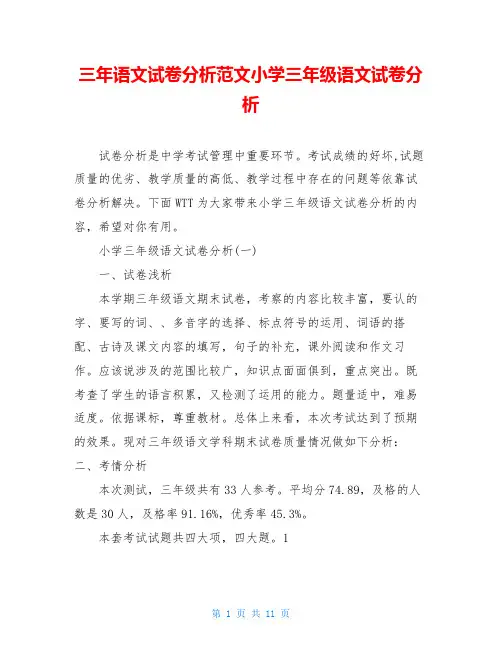 三年语文试卷分析范文小学三年级语文试卷分析

试卷分析是中学考试管理中重要环节。考试成绩的好坏,试题质量的优劣、教学质量的高低、教学过程中存在的问题等依靠试卷分析解决。下面WTT为大家带来小学三年级语文试卷分析的内容，希望对你有用。

小学三年级语文试卷分析(一)

一、试卷浅析

本学期三年级语文期末试卷，考察的内容比较丰富，要认的字、要写的词、、多音字的选择、标点符号的运用、词语的搭配、古诗及课文内容的填写，句子的补充，课外阅读和作文习作。应该说涉及的范围比较广，知识点面面俱到，重点突出。既考查了学生的语言积累，又检测了运用的能力。题量适中，难易适度。依据课标，尊重教材。总体上来看，本次考试达到了预期的效果。现对三年级语文学科期末试卷质量情况做如下分析：

二、考情分析

本次测试，三年级共有33人参考。平均分74.89，及格的人数是30人，及格率91.16%，优秀率45.3%。

本套考试试题共四大项，四大题。1

第 1 页 共 11 页